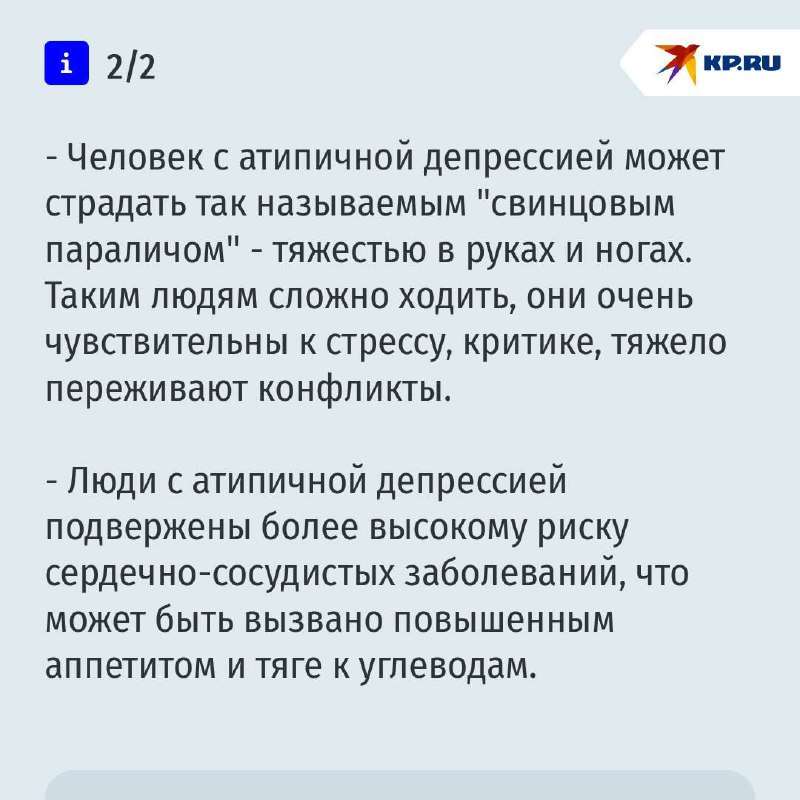 i 2/2

KP.RU

- Человек с атипичной депрессией может страдать так называемым "свинцовым параличом" - тяжестью в руках и ногах. Таким людям сложно ходить, они очень чувствительны к стрессу, критике, тяжело переживают конфликты.

- Люди с атипичной депрессией подвержены более высокому риску сердечно-сосудистых заболеваний, что может быть вызвано повышенным аппетитом и тяге к углеводам.